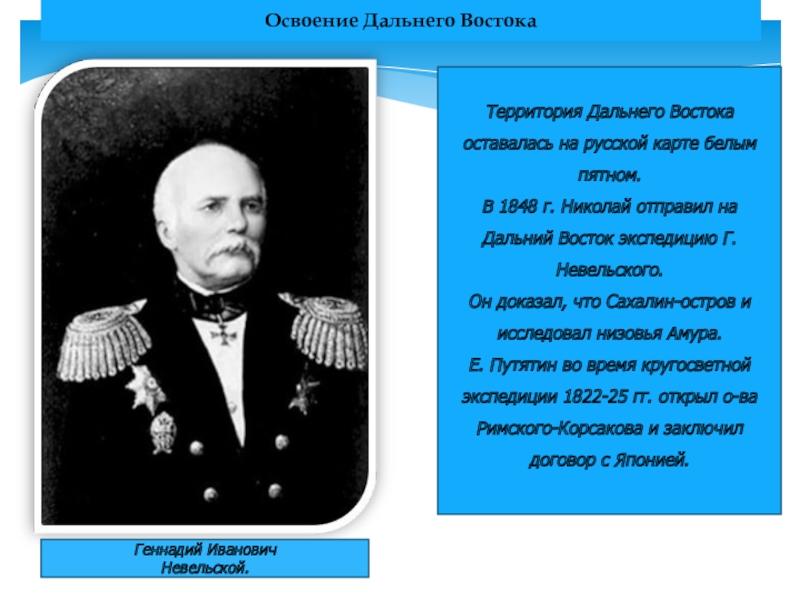 Освоение Дальнего Востока

Территория Дальнего Востока оставалась на русской карте белым пятном.
В 1848 г. Николай отправил на Дальний Восток экспедицию Г. Невельского.
Он доказал, что Сахалин-остров и исследовал низовья Амура.
Е. Путятин во время кругосветной экспедиции 1822-25 гг. открыл о-ва Римского-Корсакова и заключил договор с Японией.

Геннадий Иванович Невельской.